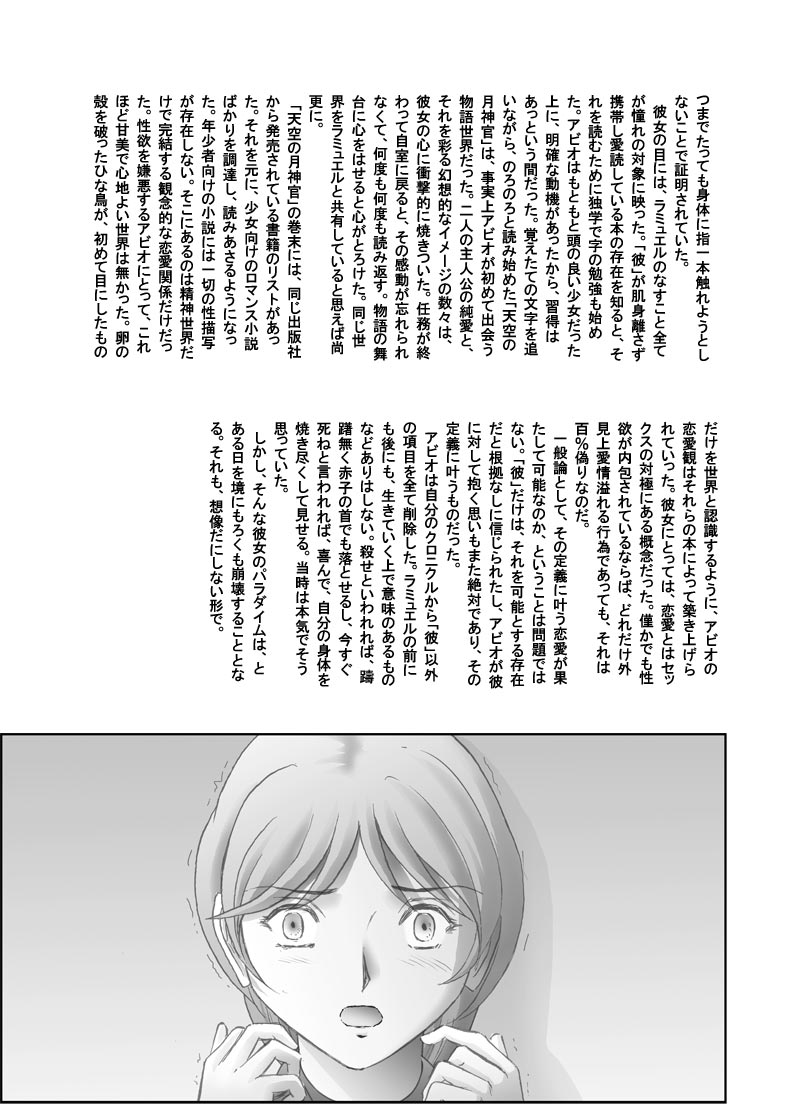 つまでたっても身体に指一本触れようとしないことで証明されていた。
　彼女の目には、ラミュエルのなすこと全てが憧れの対象に映った。「彼」が肌身離さず携帯し愛読している本の存在を知ると、それを読むために独学で字の勉強も始めた。アビオはもともと頭の良い少女だった上に、明確な動機があったから、習得はあっという間だった。覚えたての文字を追いながら、のろのろと読み始めた「天空の月神官」は、事実上アビオが初めて出会う物語世界だった。二人の主人公の純愛と、それを彩る幻想的なイメージの数々は、彼女の心に衝撃的に焼きついた。任務が終わって自室に戻ると、その感動が忘れられなくて、何度も何度も読み返す。物語の舞台に心をはせると心がとろけた。同じ世界をラミュエルと共有していると思えば尚更に。
　「天空の月神官」の巻末には、同じ出版社から発売されている書籍のリストがあった。それを元に、少女向けのロマンス小説ばかりを調達し、読みあさるようになった。年少者向けの小説には一切の性描写が存在しない。そこにあるのは精神世界だけで完結する観念的な恋愛関係だけだった。性欲を嫌悪するアビオにとって、これほど甘美で心地よい世界は無かった。卵の殻を破ったひな鳥が、初めて目にしたものだけを世界と認識するように、アビオの恋愛観はそれらの本によって築き上げられていった。彼女にとっては、恋愛とはセックスの対極にある概念だった。僅かでも性欲が内包されているならば、どれだけ外見上愛情溢れる行為であっても、それは百％偽りなのだ。
　一般論として、その定義に叶う恋愛が果たして可能なのか、ということは問題ではない。「彼」だけは、それを可能とする存在だと根拠なしに信じられたし、アビオが彼に対して抱く思いもまた絶対であり、その定義に叶うものだった。
　アビオは自分のクロニクルから「彼」以外の項目を全て削除した。ラミュエルの前にも後にも、生きていく上で意味のあるものなどありはしない。殺せといわれれば、躊躇無く赤子の首でも落とせるし、今すぐ死ねと言われれば、喜んで、自分の身体を焼き尽くして見せる。当時は本気でそう思っていた。
　しかし、そんな彼女のパラダイムは、とある日を境にもろくも崩壊することとなる。それも、想像だにしない形で。